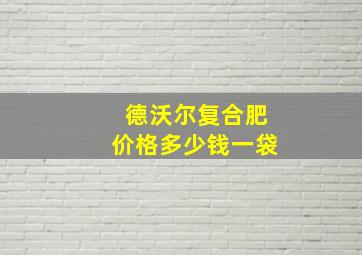 德沃尔复合肥
价格多少钱一袋